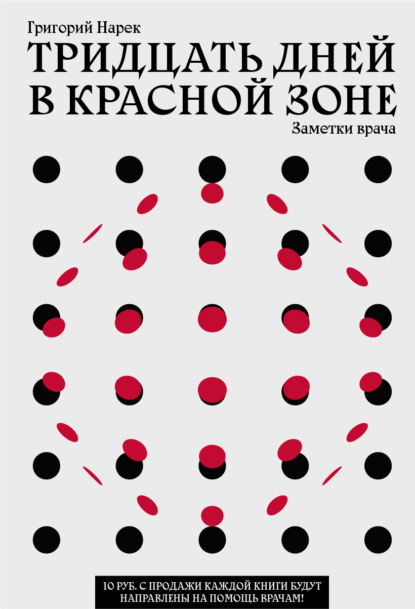 Григорий Нарек

ТРИДЦАТЬ ДНЕЙ В КРАСНОЙ ЗОНЕ

Заметки врача

10 РУБ. С ПРОДАЖИ КАЖДОЙ КНИГИ БУДУТ НАПРАВЛЕНЫ НА ПОМОЩЬ ВРАЧАМ!